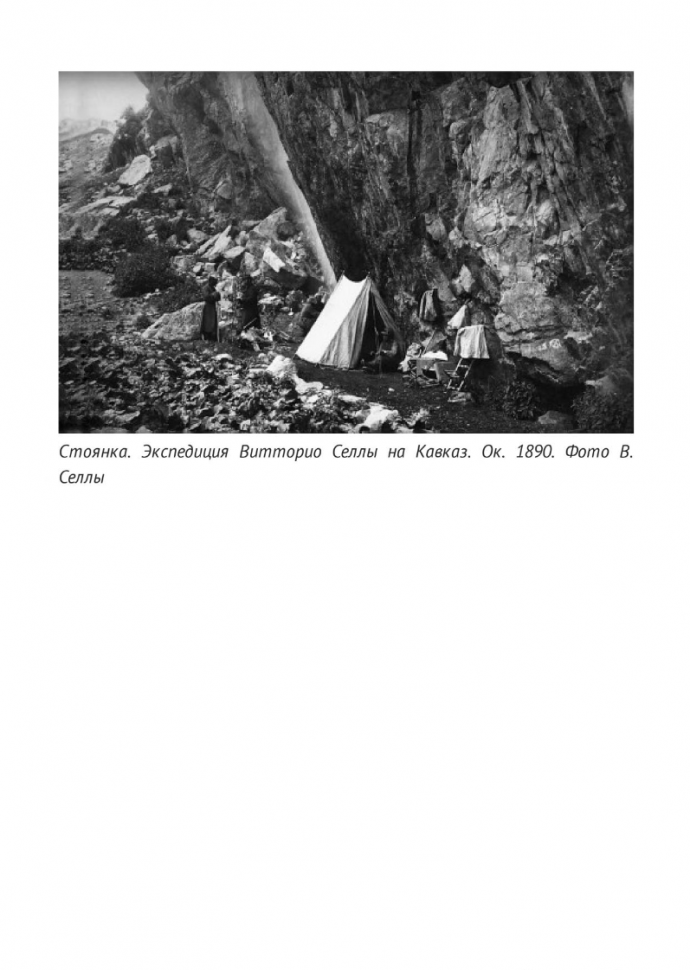 Стоянка. Экспедиция Витторио Селлы на Кавказ. Ок. 1890. Фото В. Селлы